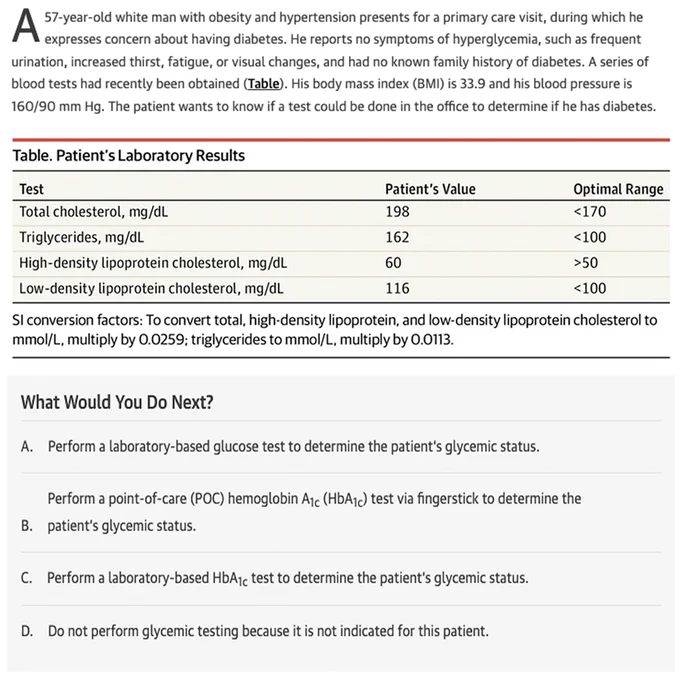 A 57-year-old white man with obesity and hypertension presents for a primary care visit, during which he expresses concern about having diabetes. He reports no symptoms of hyperglycemia, such as frequent urination, increased thirst, fatigue, or visual changes, and had no known family history of diabetes. A series of blood tests had recently been obtained (Table). His body mass index (BMI) is 33.9 and his blood pressure is 160/90 mm Hg. The patient wants to know if a test could be done in the office to determine if he has diabetes.

Table. Patient's Laboratory Results

| Test | Patient's Value | Optimal Range |
|---|---|---|
| Total cholesterol, mg/dL | 198 | <170 |
| Triglycerides, mg/dL | 162 | <100 |
| High-density lipoprotein cholesterol, mg/dL | 60 | >50 |
| Low-density lipoprotein cholesterol, mg/dL | 116 | <100 |

SI conversion factors: To convert total, high-density lipoprotein, and low-density lipoprotein cholesterol to mmol/L, multiply by 0.0259; triglycerides to mmol/L, multiply by 0.0113.

What Would You Do Next?

A. Perform a laboratory-based glucose test to determine the patient's glycemic status.

B. Perform a point-of-care (POC) hemoglobin $A_{1c}$ ($HbA_{1c}$) test via fingerstick to determine the patient's glycemic status.

C. Perform a laboratory-based $HbA_{1c}$ test to determine the patient's glycemic status.

D. Do not perform glycemic testing because it is not indicated for this patient.